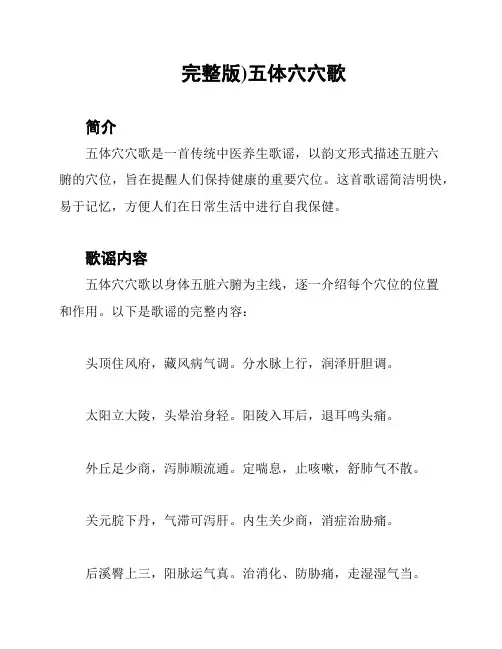 完整版)五体穴穴歌

简介

五体穴穴歌是一首传统中医养生歌谣，以韵文形式描述五脏六腑的穴位，旨在提醒人们保持健康的重要穴位。这首歌谣简洁明快，易于记忆，方便人们在日常生活中进行自我保健。

歌谣内容

五体穴穴歌以身体五脏六腑为主线，逐一介绍每个穴位的位置和作用。以下是歌谣的完整内容：

头顶住风府，藏风病气调。分水脉上行，润泽肝胆调。

太阳立大陵，头晕治身轻。阳陵入耳后，退耳鸣头痛。

外丘足少商，泻肺顺流通。定喘息，止咳嗽，舒肺气不散。

关元脘下丹，气滞可泻肝。内生关少商，消症治胁痛。

后溪臀上三，阳脉运气真。治消化、防胁痛，走湿湿气当。